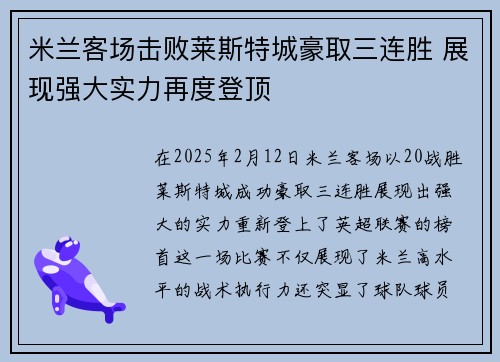 米兰客场击败莱斯特城豪取三连胜 展现强大实力再度登顶

在2025年2月12日米兰客场以20战胜莱斯特城成功豪取三连胜展现出强大的实力重新登上了英超联赛的榜首这一场比赛不仅展现了米兰高水平的战术执行力还突显了球队球员